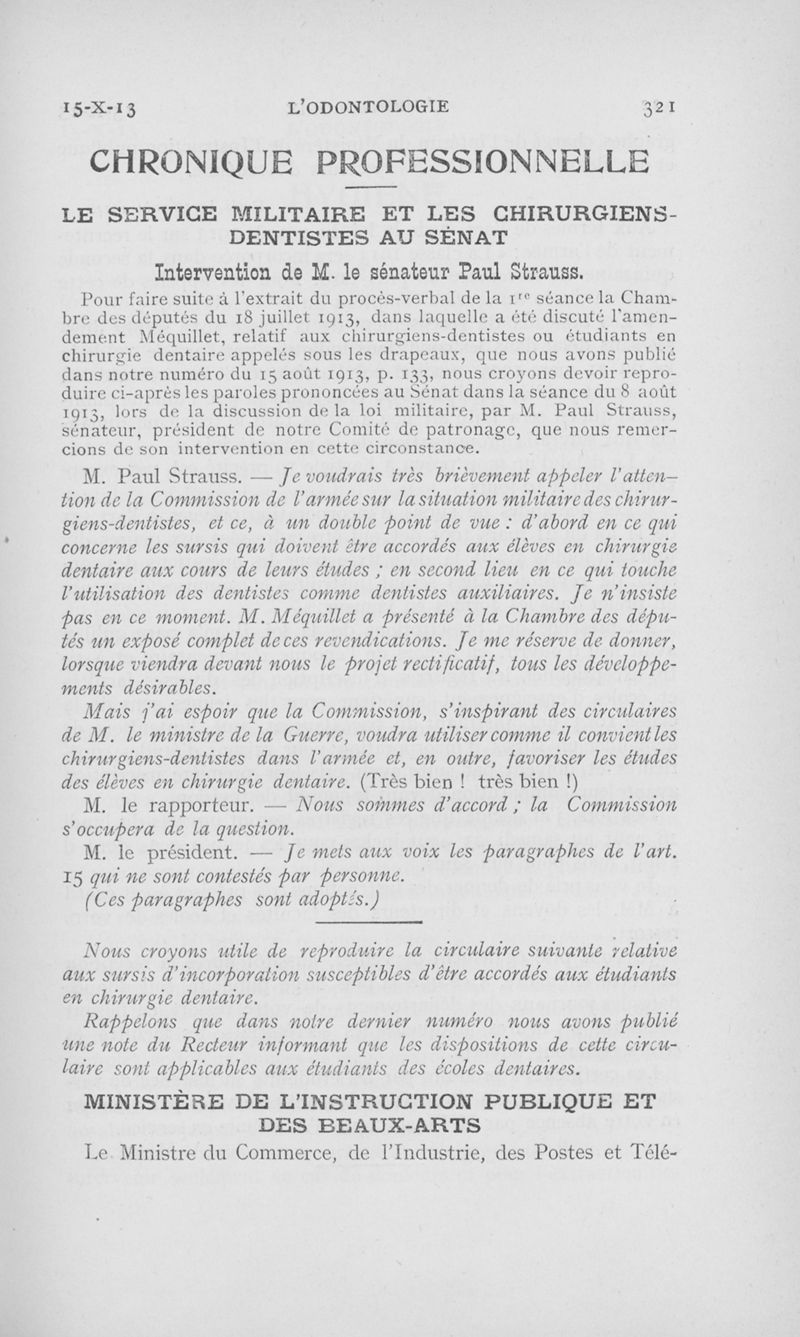 15-X-13 L'ODONTOLOGIE 321

CHRONIQUE PROFESSIONNELLE

LE SERVICE MILITAIRE ET LES CHIRURGIENS-DENTISTES AU SÉNAT

Intervention de M. le sénateur Paul Strauss.

Pour faire suite à l'extrait du procès-verbal de la $1^{re}$ séance la Chambre des députés du 18 juillet 1913, dans laquelle a été discuté l'amendement Méquillet, relatif aux chirurgiens-dentistes ou étudiants en chirurgie dentaire appelés sous les drapeaux, que nous avons publié dans notre numéro du 15 août 1913, p. 133, nous croyons devoir reproduire ci-après les paroles prononcées au Sénat dans la séance du 8 août 1913, lors de la discussion de la loi militaire, par M. Paul Strauss, sénateur, président de notre Comité de patronage, que nous remercions de son intervention en cette circonstance.

M. Paul Strauss. — Je voudrais très brièvement appeler l'attention de la Commission de l'armée sur la situation militaire des chirurgiens-dentistes, et ce, à un double point de vue : d'abord en ce qui concerne les sursis qui doivent être accordés aux élèves en chirurgie dentaire aux cours de leurs études ; en second lieu en ce qui touche l'utilisation des dentistes comme dentistes auxiliaires. Je n'insiste pas en ce moment. M. Méquillet a présenté à la Chambre des députés un exposé complet de ces revendications. Je me réserve de donner, lorsque viendra devant nous le projet rectificatif, tous les développements désirables.

Mais j'ai espoir que la Commission, s'inspirant des circulaires de M. le ministre de la Guerre, voudra utiliser comme il convient les chirurgiens-dentistes dans l'armée et, en outre, favoriser les études des élèves en chirurgie dentaire. (Très bien ! très bien !)

M. le rapporteur. — Nous sommes d'accord ; la Commission s'occupera de la question.

M. le président. — Je mets aux voix les paragraphes de l'art. 15 qui ne sont contestés par personne.

(Ces paragraphes sont adoptés.)

Nous croyons utile de reproduire la circulaire suivante relative aux sursis d'incorporation susceptibles d'être accordés aux étudiants en chirurgie dentaire.

Rappelons que dans notre dernier numéro nous avons publié une note du Recteur informant que les dispositions de cette circulaire sont applicables aux étudiants des écoles dentaires.

MINISTÈRE DE L'INSTRUCTION PUBLIQUE ET DES BEAUX-ARTS

Le Ministre du Commerce, de l'Industrie, des Postes et Télé-